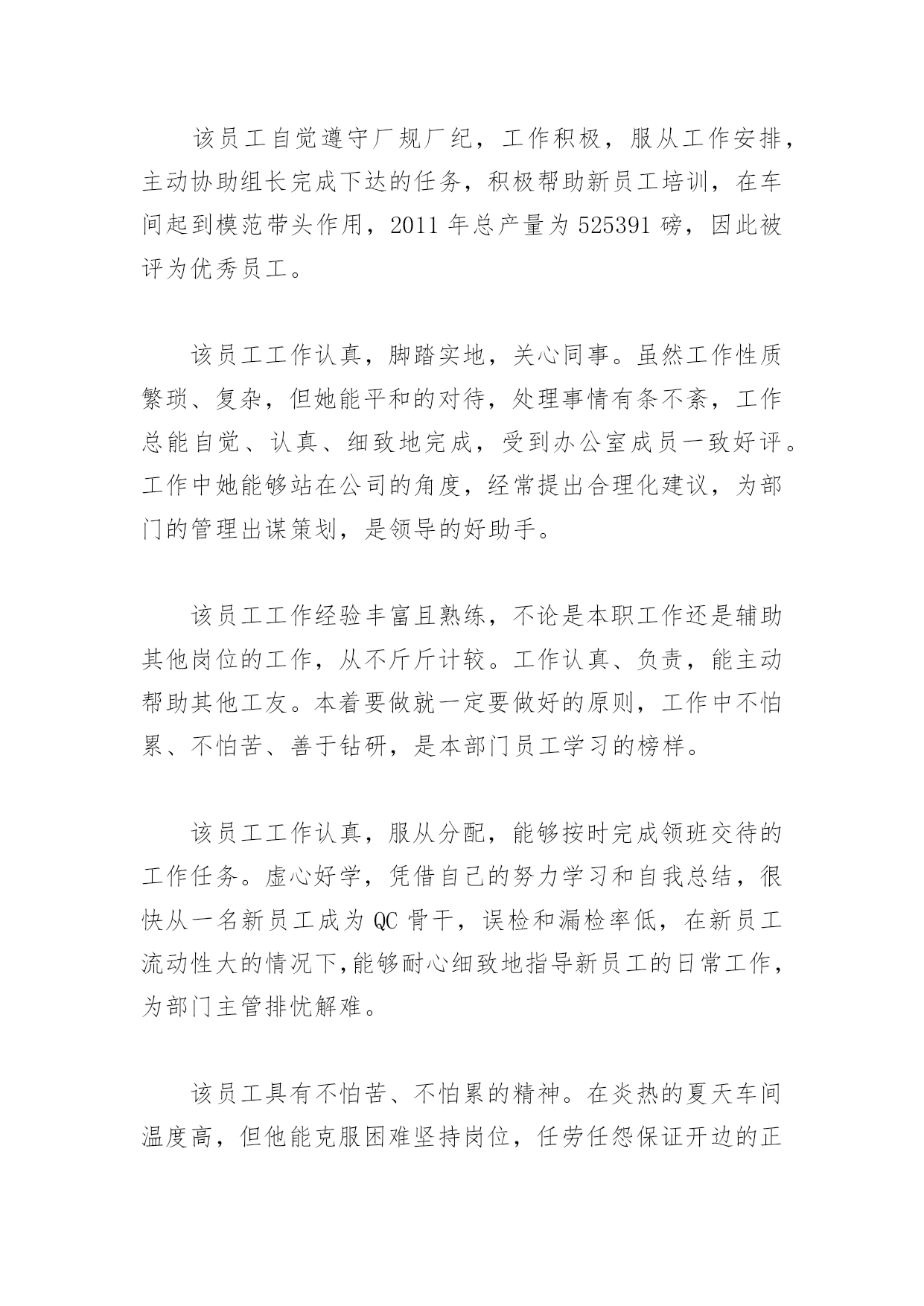 该员工自觉遵守厂规厂纪，工作积极，服从工作安排，主动协助组长完成下达的任务，积极帮助新员工培训，在车间起到模范带头作用，2011 年总产量为 525391 磅，因此被评为优秀员工。

该员工工作认真，脚踏实地，关心同事。虽然工作性质繁琐、复杂，但她能平和的对待，处理事情有条不紊，工作总能自觉、认真、细致地完成，受到办公室成员一致好评。工作中她能够站在公司的角度，经常提出合理化建议，为部门的管理出谋策划，是领导的好助手。

该员工工作经验丰富且熟练，不论是本职工作还是辅助其他岗位的工作，从不斤斤计较。工作认真、负责，能主动帮助其他工友。本着要做就一定要做好的原则，工作中不怕累、不怕苦、善于钻研，是本部门员工学习的榜样。

该员工工作认真，服从分配，能够按时完成领班交待的工作任务。虚心好学，凭借自己的努力学习和自我总结，很快从一名新员工成为 QC 骨干，误检和漏检率低，在新员工流动性大的情况下,能够耐心细致地指导新员工的日常工作，为部门主管排忧解难。

该员工具有不怕苦、不怕累的精神。在炎热的夏天车间温度高，但他能克服困难坚持岗位，任劳任怨保证开边的正